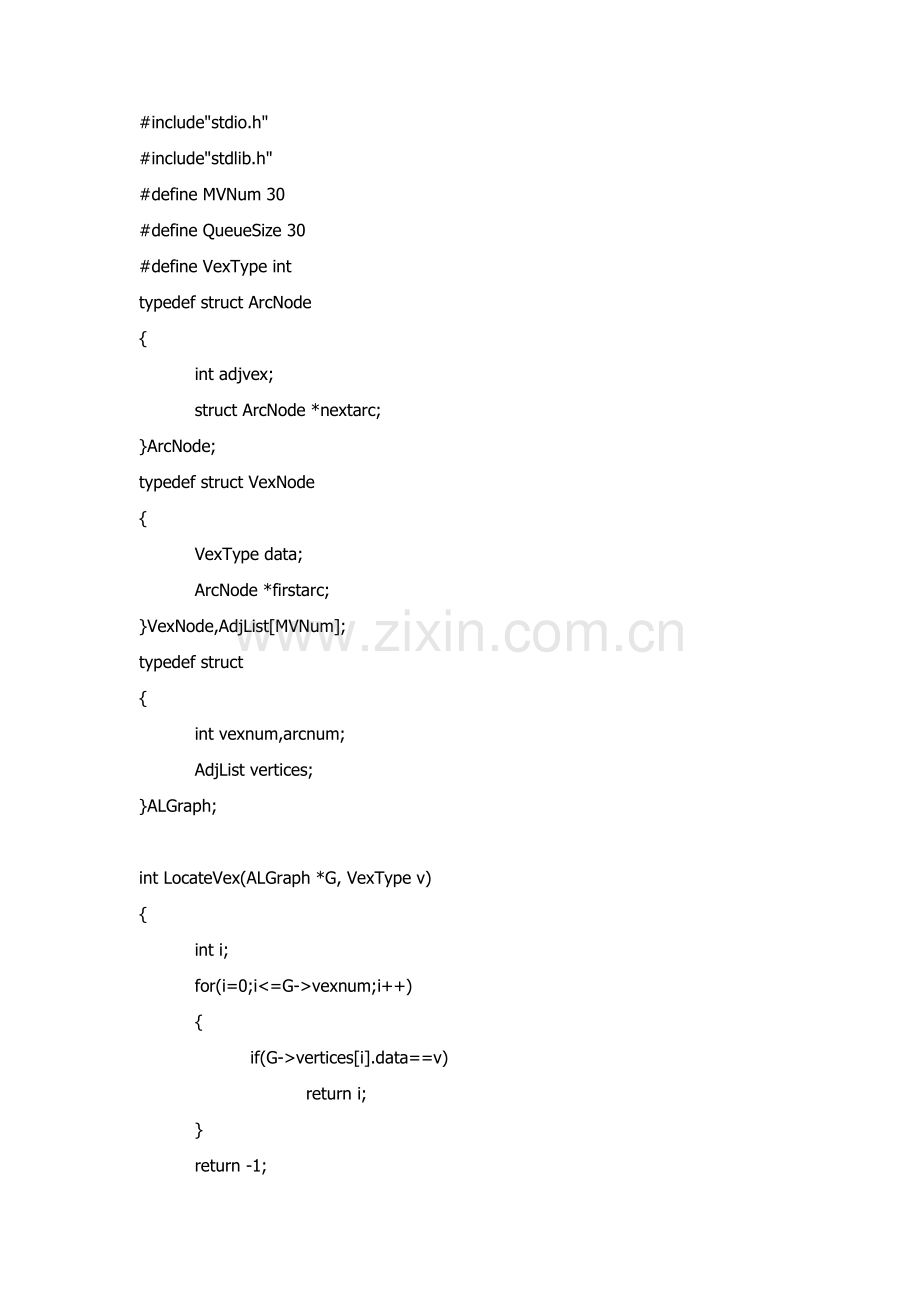 #include"stdio.h"
#include"stdlib.h"
#define MVNum 30
#define QueueSize 30
#define VexType int
typedef struct ArcNode
{
	int adjvex;
	struct ArcNode *nextarc;
}ArcNode;
typedef struct VexNode
{
	VexType data;
	ArcNode *firstarc;
}VexNode,AdjList[MVNum];
typedef struct
{
	int vexnum,arcnum;
	AdjList vertices;
}ALGraph;

int LocateVex(ALGraph *G, VexType v)
{
	int i;
	for(i=0;i<=G->vexnum;i++)
	{
		if(G->vertices[i].data==v)
			return i;
	}
	return -1;

www.zixin.com.cn